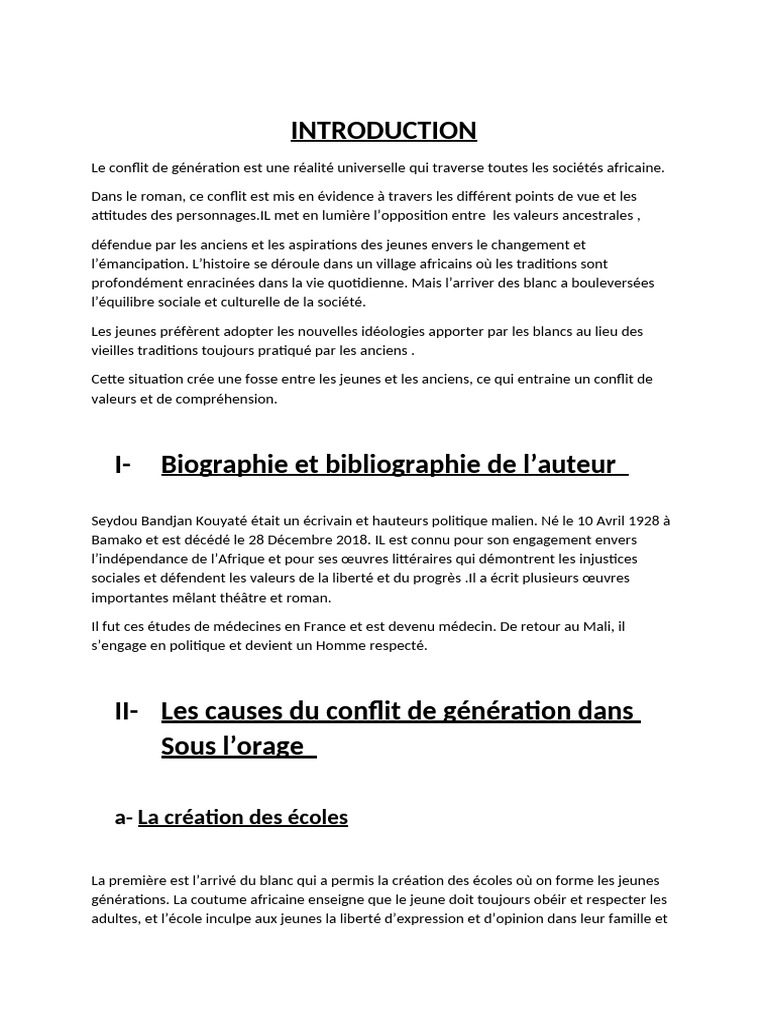 INTRODUCTION

Le conflit de génération est une réalité universelle qui traverse toutes les sociétés africaine.

Dans le roman, ce conflit est mis en évidence à travers les différent points de vue et les attitudes des personnages.IL met en lumière l'opposition entre les valeurs ancestrales ,

défendue par les anciens et les aspirations des jeunes envers le changement et l'émancipation. L'histoire se déroule dans un village africains où les traditions sont profondément enracinées dans la vie quotidienne. Mais l'arriver des blanc a bouleversées l'équilibre sociale et culturelle de la société.

Les jeunes préfèrent adopter les nouvelles idéologies apporter par les blancs au lieu des vieilles traditions toujours pratiqué par les anciens .

Cette situation crée une fosse entre les jeunes et les anciens, ce qui entraine un conflit de valeurs et de compréhension.

I- Biographie et bibliographie de l'auteur

Seydou Bandjan Kouyaté était un écrivain et hauteurs politique malien. Né le 10 Avril 1928 à Bamako et est décédé le 28 Décembre 2018. IL est connu pour son engagement envers l'indépendance de l'Afrique et pour ses œuvres littéraires qui démontrent les injustices sociales et défendent les valeurs de la liberté et du progrès .Il a écrit plusieurs œuvres importantes mêlant théâtre et roman.

Il fut ces études de médecines en France et est devenu médecin. De retour au Mali, il s'engage en politique et devient un Homme respecté.

II- Les causes du conflit de génération dans Sous l'orage

a- La création des écoles

La première est l'arrivé du blanc qui a permis la création des écoles où on forme les jeunes générations. La coutume africaine enseigne que le jeune doit toujours obéir et respecter les adultes, et l'école inculpe aux jeunes la liberté d'expression et d'opinion dans leur famille et